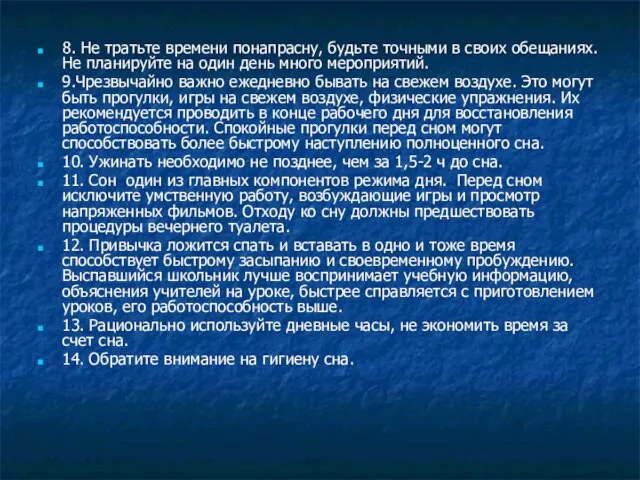 8. Не тратьте времени понапрасну, будьте точными в своих обещаниях. Не планируйте на один день много мероприятий.

9.Чрезвычайно важно ежедневно бывать на свежем воздухе. Это могут быть прогулки, игры на свежем воздухе, физические упражнения. Их рекомендуется проводить в конце рабочего дня для восстановления работоспособности. Спокойные прогулки перед сном могут способствовать более быстрому наступлению полноценного сна.

10. Ужинать необходимо не позднее, чем за 1,5-2 ч до сна.

11. Сон один из главных компонентов режима дня. Перед сном исключите умственную работу, возбуждающие игры и просмотр напряженных фильмов. Отходу ко сну должны предшествовать процедуры вечернего туалета.

12. Привычка ложится спать и вставать в одно и тоже время способствует быстрому засыпанию и своевременному пробуждению. Выспавшийся школьник лучше воспринимает учебную информацию, объяснения учителей на уроке, быстрее справляется с приготовлением уроков, его работоспособность выше.

13. Рационально используйте дневные часы, не экономить время за счет сна.

14. Обратите внимание на гигиену сна.